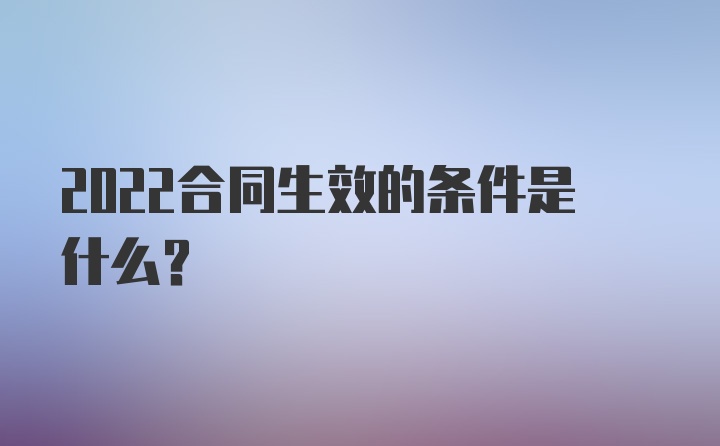 2022合同生效的条件是什么?